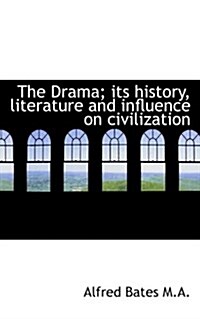 The Drama; its history, literature and influence on civilization

Alfred Bates M.A.